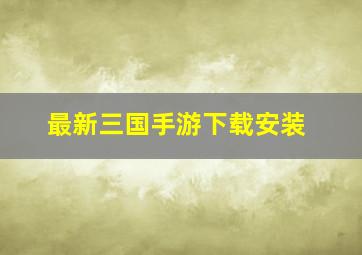 最新三国手游下载安装